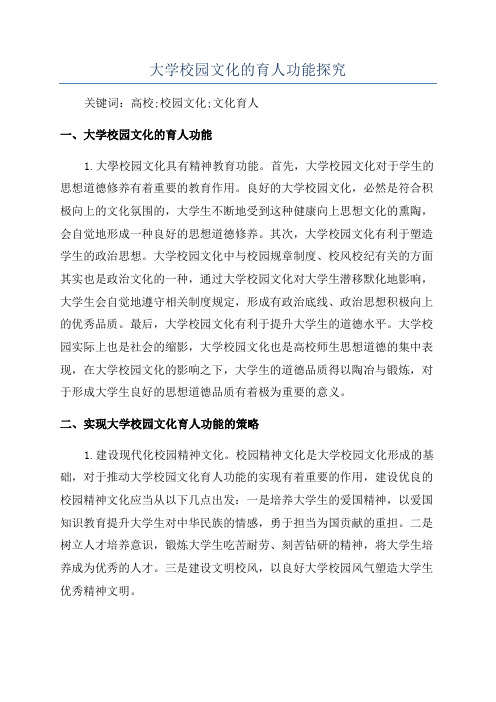 大学校园文化的育人功能探究

关键词：高校;校园文化;文化育人

一、大学校园文化的育人功能

1.大學校园文化具有精神教育功能。首先，大学校园文化对于学生的思想道德修养有着重要的教育作用。良好的大学校园文化，必然是符合积极向上的文化氛围的，大学生不断地受到这种健康向上思想文化的熏陶，会自觉地形成一种良好的思想道德修养。其次，大学校园文化有利于塑造学生的政治思想。大学校园文化中与校园规章制度、校风校纪有关的方面其实也是政治文化的一种，通过大学校园文化对大学生潜移默化地影响，大学生会自觉地遵守相关制度规定，形成有政治底线、政治思想积极向上的优秀品质。最后，大学校园文化有利于提升大学生的道德水平。大学校园实际上也是社会的缩影，大学校园文化也是高校师生思想道德的集中表现，在大学校园文化的影响之下，大学生的道德品质得以陶冶与锻炼，对于形成大学生良好的思想道德品质有着极为重要的意义。

二、实现大学校园文化育人功能的策略

1.建设现代化校园精神文化。校园精神文化是大学校园文化形成的基础，对于推动大学校园文化育人功能的实现有着重要的作用，建设优良的校园精神文化应当从以下几点出发：一是培养大学生的爱国精神，以爱国知识教育提升大学生对中华民族的情感，勇于担当为国贡献的重担。二是树立人才培养意识，锻炼大学生吃苦耐劳、刻苦钻研的精神，将大学生培养成为优秀的人才。三是建设文明校风，以良好大学校园风气塑造大学生优秀精神文明。